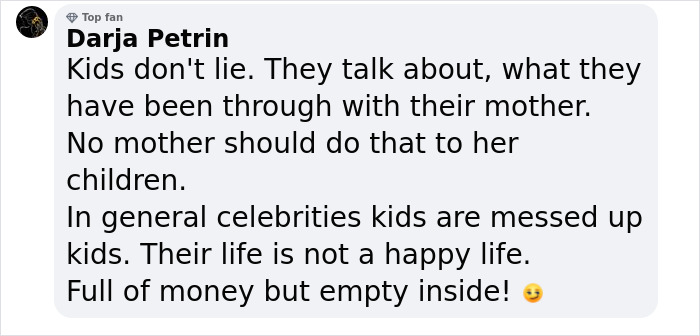 Top fan
Darja Petrin
Kids don't lie. They talk about, what they have been through with their mother.
No mother should do that to her children.
In general celebrities kids are messed up kids. Their life is not a happy life.
Full of money but empty inside! 😏